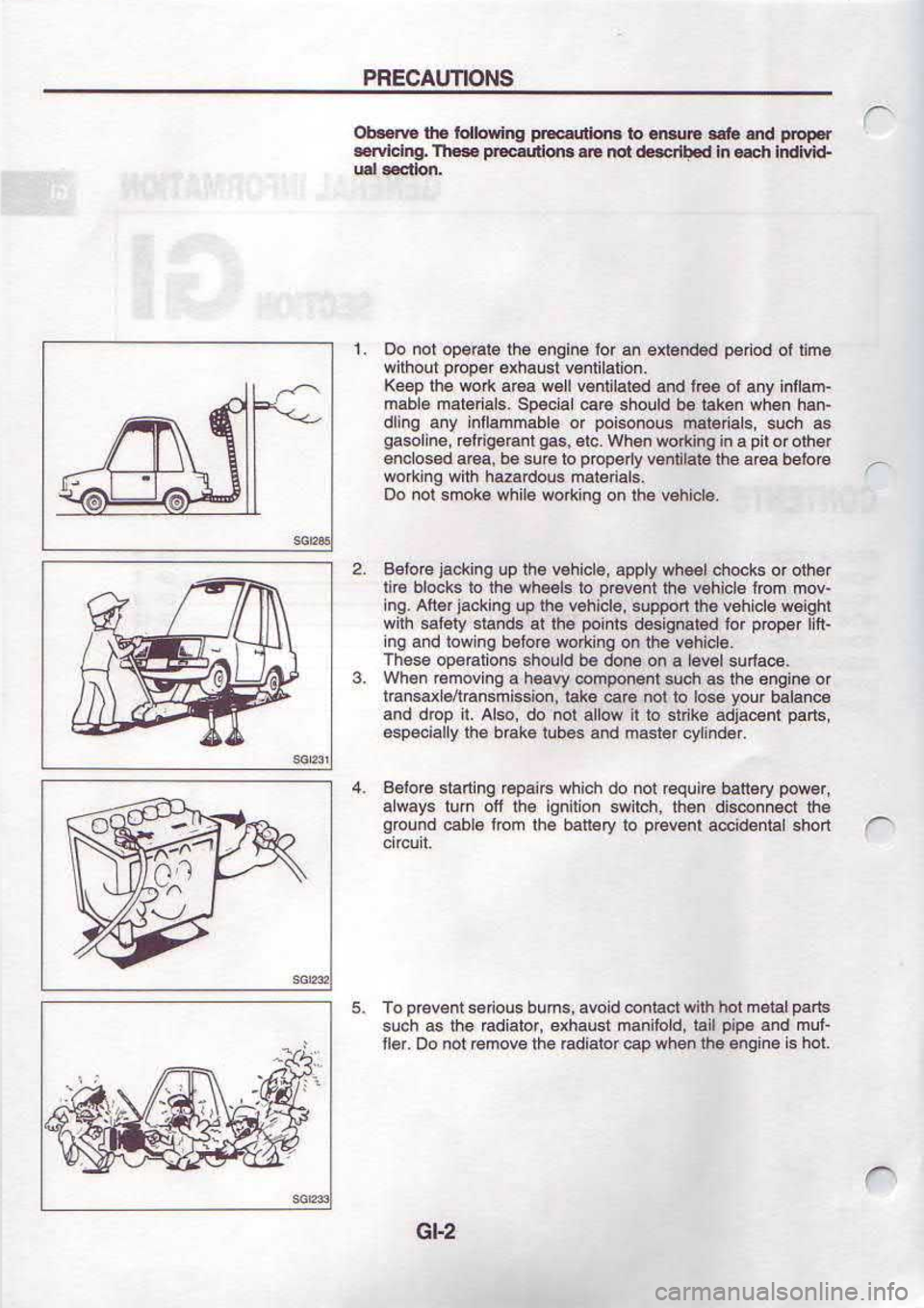 PRECAUTIONS

Observe the following precautions to ensure safe and proper servicing. These precautions are not described in each individual section.

SGI285

1. Do not operate the engine for an extended period of time without proper exhaust ventilation.
Keep the work area well ventilated and free of any inflammable materials. Special care should be taken when handling any inflammable or poisonous materials, such as gasoline, refrigerant gas, etc. When working in a pit or other enclosed area, be sure to properly ventilate the area before working with hazardous materials.
Do not smoke while working on the vehicle.

SGI231

2. Before jacking up the vehicle, apply wheel chocks or other tire blocks to the wheels to prevent the vehicle from moving. After jacking up the vehicle, support the vehicle weight with safety stands at the points designated for proper lifting and towing before working on the vehicle.
These operations should be done on a level surface.
3. When removing a heavy component such as the engine or transaxle/transmission, take care not to lose your balance and drop it. Also, do not allow it to strike adjacent parts, especially the brake tubes and master cylinder.

SGI232

4. Before starting repairs which do not require battery power, always turn off the ignition switch, then disconnect the ground cable from the battery to prevent accidental short circuit.

SGI233

5. To prevent serious burns, avoid contact with hot metal parts such as the radiator, exhaust manifold, tail pipe and muffler. Do not remove the radiator cap when the engine is hot.

GI-2

carmanualsonline.info